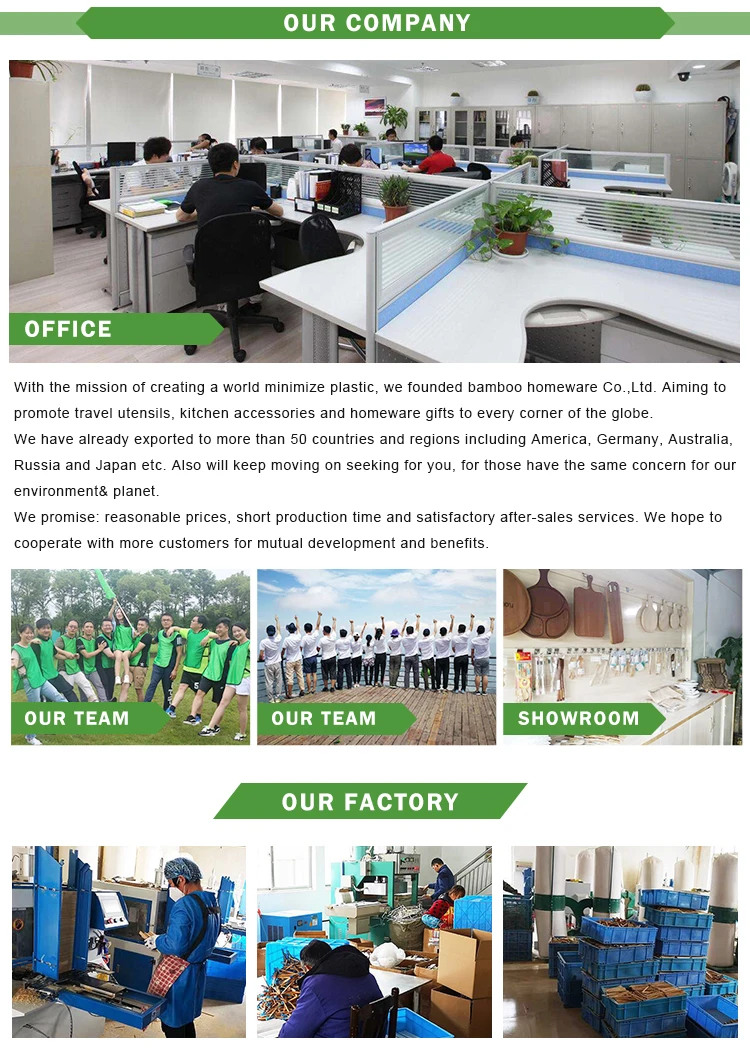 OUR COMPANY

OFFICE

With the mission of creating a world minimize plastic, we founded bamboo homeware Co.,Ltd. Aiming to promote travel utensils, kitchen accessories and homeware gifts to every corner of the globe.

We have already exported to more than 50 countries and regions including America, Germany, Australia, Russia and Japan etc. Also will keep moving on seeking for you, for those have the same concern for our environment& planet.

We promise: reasonable prices, short production time and satisfactory after-sales services. We hope to cooperate with more customers for mutual development and benefits.

OUR TEAM

OUR TEAM

SHOWROOM

OUR FACTORY